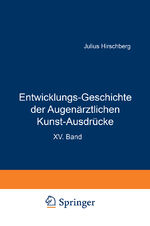 Julius Hirschberg

Entwicklungs-Geschichte der Augenärztlichen Kunst-Ausdrücke

XV. Band

Springer